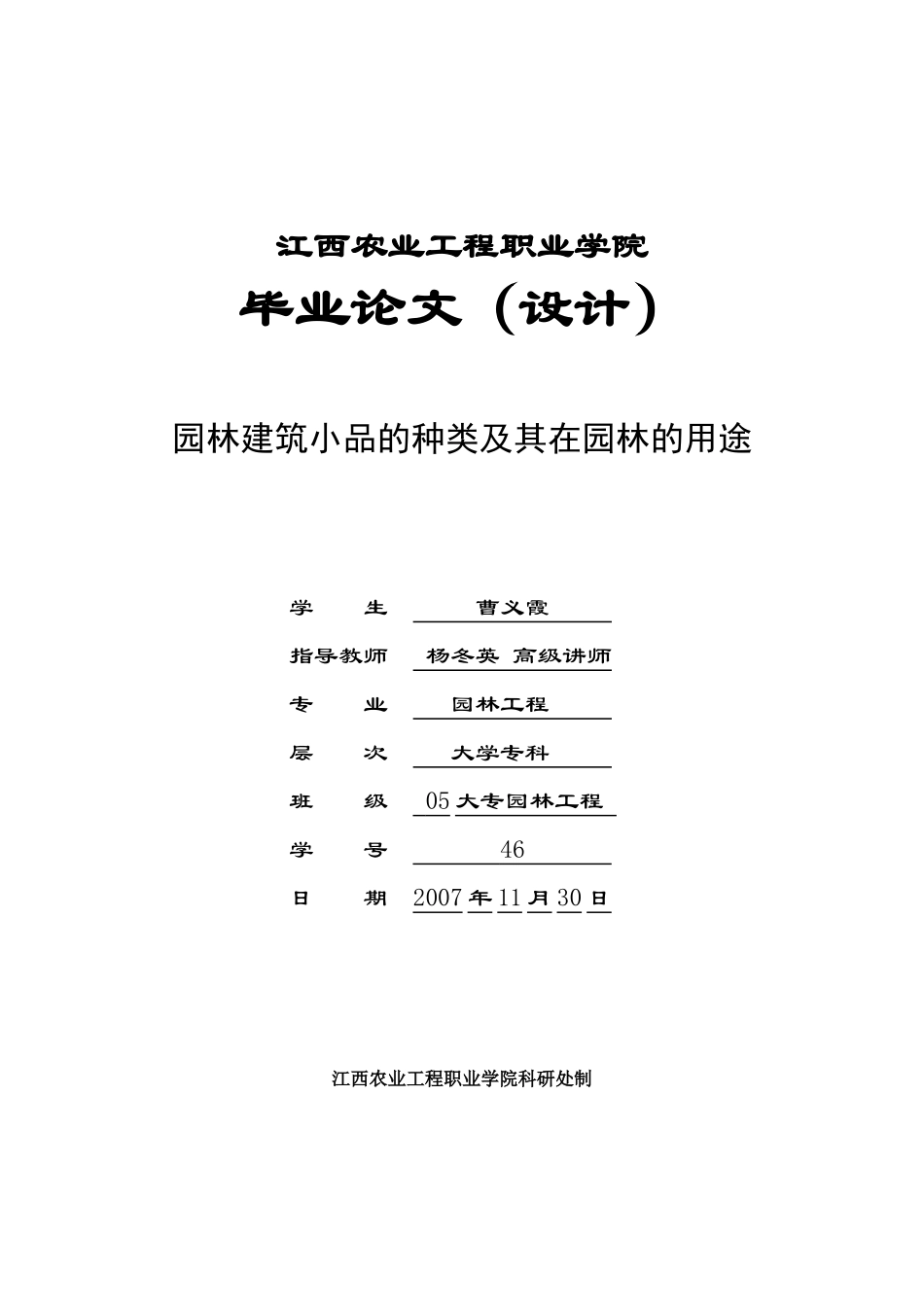 江西农业工程职业学院

毕业论文（设计）

园林建筑小品的种类及其在园林的用途

学　　生　曹义霞

指导教师　杨冬英 高级讲师

专　　业　园林工程

层　　次　大学专科

班　　级　05 大专园林工程

学　　号　46

日　　期　2007 年 11 月 30 日

江西农业工程职业学院科研处制